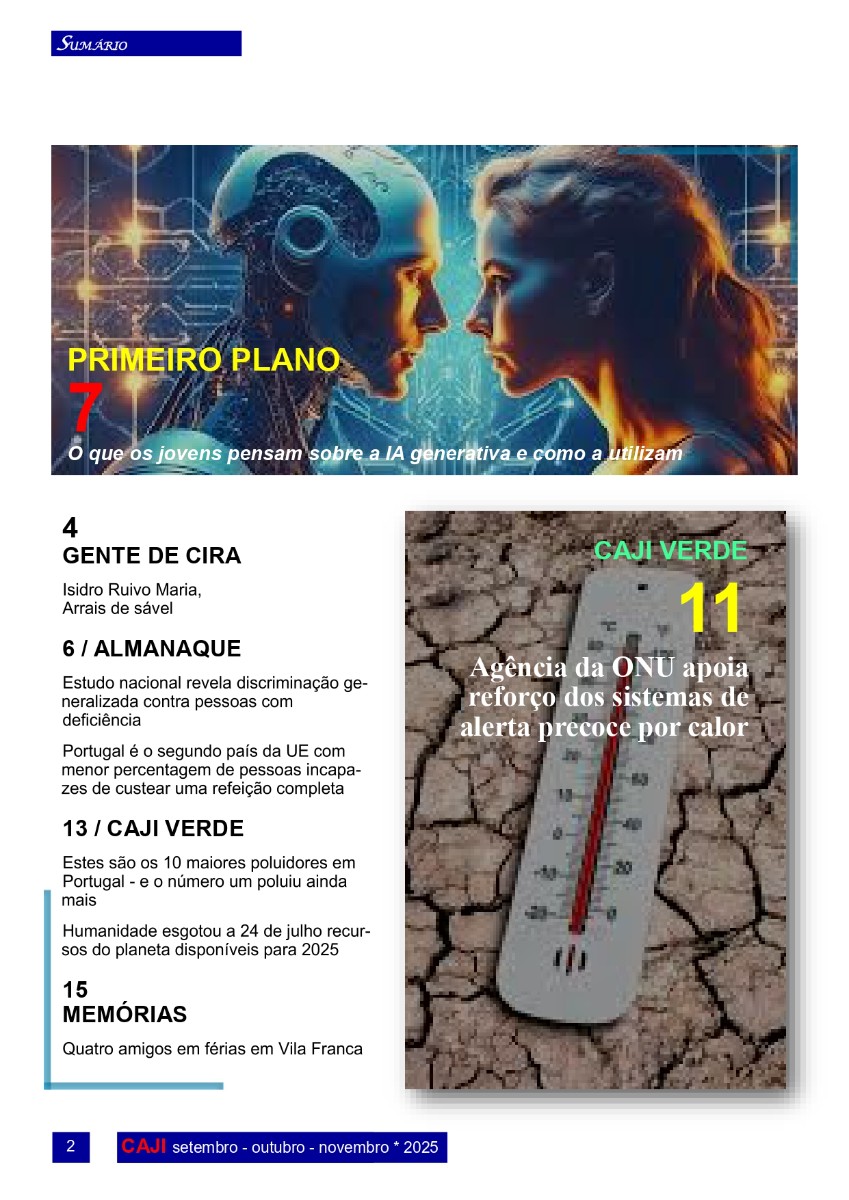 SUMÁRIO

PRIMEIRO PLANO
7
O que os jovens pensam sobre a IA generativa e como a utilizam

4
GENTE DE CIRA

Isidro Ruivo Maria, Arrais de sável

6 / ALMANAQUE

Estudo nacional revela discriminação generalizada contra pessoas com deficiência

Portugal é o segundo país da UE com menor percentagem de pessoas incapazes de custear uma refeição completa

13 / CAJI VERDE

Estes são os 10 maiores poluidores em Portugal - e o número um poluiu ainda mais

Humanidade esgotou a 24 de julho recursos do planeta disponíveis para 2025

15
MEMÓRIAS

Quatro amigos em férias em Vila Franca

CAJI VERDE
11
Agência da ONU apoia reforço dos sistemas de alerta precoce por calor

2 CAJI setembro - outubro - novembro * 2025